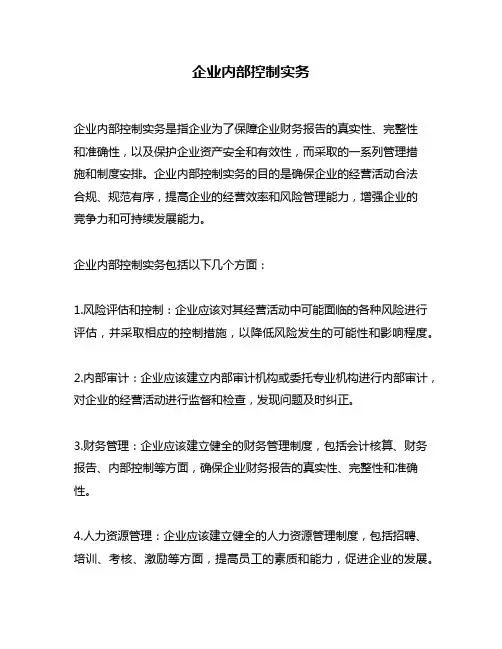 企业内部控制实务

企业内部控制实务是指企业为了保障企业财务报告的真实性、完整性和准确性，以及保护企业资产安全和有效性，而采取的一系列管理措施和制度安排。企业内部控制实务的目的是确保企业的经营活动合法合规、规范有序，提高企业的经营效率和风险管理能力，增强企业的竞争力和可持续发展能力。

企业内部控制实务包括以下几个方面：

1.风险评估和控制：企业应该对其经营活动中可能面临的各种风险进行评估，并采取相应的控制措施，以降低风险发生的可能性和影响程度。

2.内部审计：企业应该建立内部审计机构或委托专业机构进行内部审计，对企业的经营活动进行监督和检查，发现问题及时纠正。

3.财务管理：企业应该建立健全的财务管理制度，包括会计核算、财务报告、内部控制等方面，确保企业财务报告的真实性、完整性和准确性。

4.人力资源管理：企业应该建立健全的人力资源管理制度，包括招聘、培训、考核、激励等方面，提高员工的素质和能力，促进企业的发展。